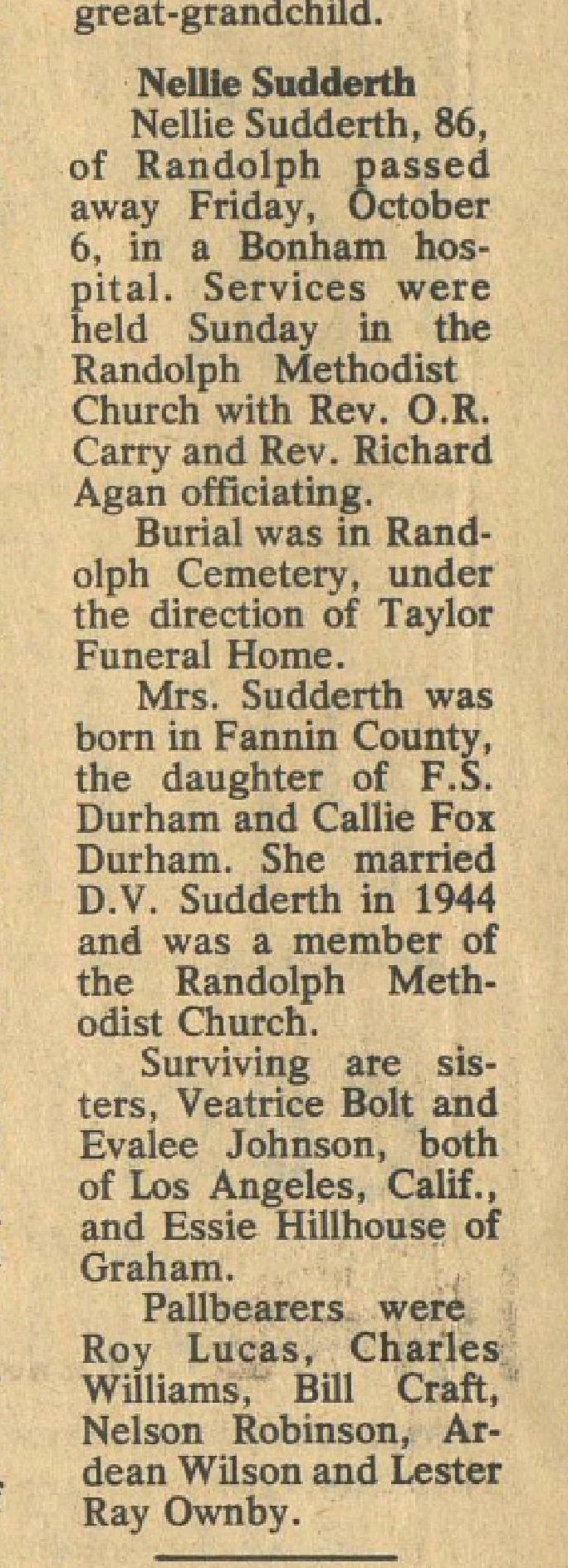 great-grandchild.

Nellie Sudderth

Nellie Sudderth, 86, of Randolph passed away Friday, October 6, in a Bonham hospital. Services were held Sunday in the Randolph Methodist Church with Rev. O.R. Carry and Rev. Richard Agan officiating.

Burial was in Randolph Cemetery, under the direction of Taylor Funeral Home.

Mrs. Sudderth was born in Fannin County, the daughter of F.S. Durham and Callie Fox Durham. She married D.V. Sudderth in 1944 and was a member of the Randolph Methodist Church.

Surviving are sisters, Veatrice Bolt and Evalee Johnson, both of Los Angeles, Calif., and Essie Hillhouse of Graham.

Pallbearers were Roy Lucas, Charles Williams, Bill Craft, Nelson Robinson, Ardean Wilson and Lester Ray Ownby.